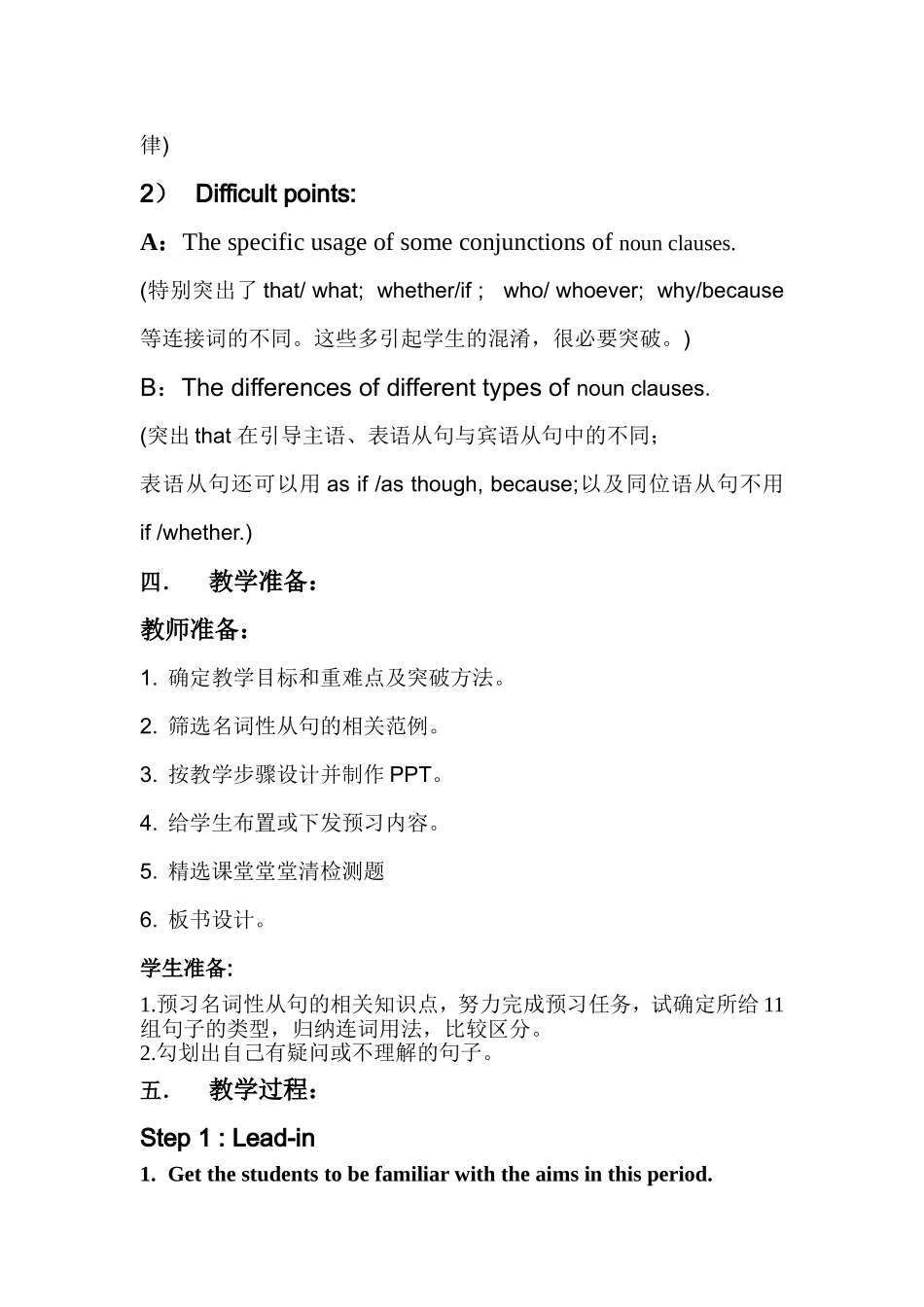 律)

2） Difficult points:

A：The specific usage of some conjunctions of noun clauses.

(特别突出了 that/ what; whether/if ; who/ whoever; why/because 等连接词的不同。这些多引起学生的混淆，很必要突破。)

B：The differences of different types of noun clauses.

(突出 that 在引导主语、表语从句与宾语从句中的不同；

表语从句还可以用 as if /as though, because;以及同位语从句不用 if /whether.)

四. 教学准备：

教师准备：

1. 确定教学目标和重难点及突破方法。

2. 筛选名词性从句的相关范例。

3. 按教学步骤设计并制作 PPT。

4. 给学生布置或下发预习内容。

5. 精选课堂堂堂清检测题

6. 板书设计。

学生准备:

1.预习名词性从句的相关知识点，努力完成预习任务，试确定所给 11 组句子的类型，归纳连词用法，比较区分。
2.勾划出自己有疑问或不理解的句子。

五. 教学过程：

Step 1 : Lead-in

1. Get the students to be familiar with the aims in this period.